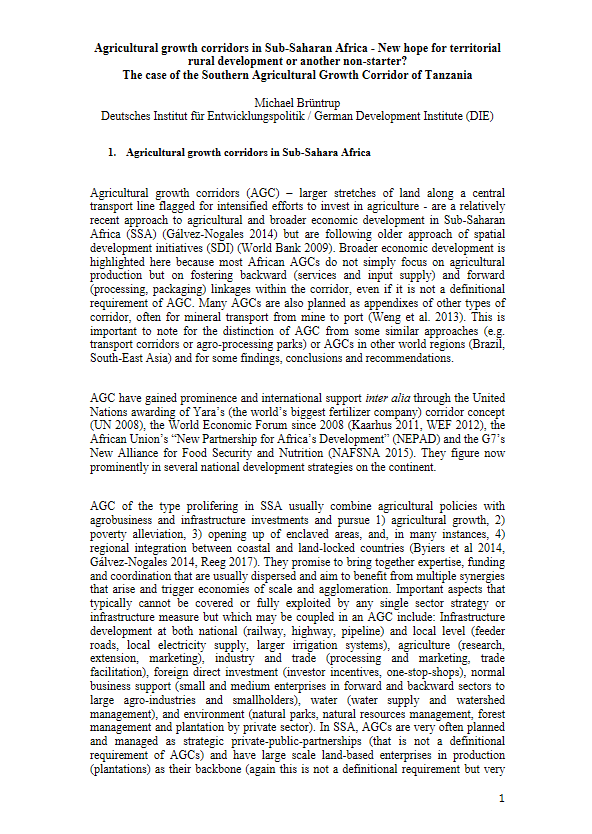 Agricultural growth corridors in Sub-Saharan Africa - New hope for territorial rural development or another non-starter?
The case of the Southern Agricultural Growth Corridor of Tanzania

Michael Brüntrup
Deutsches Institut für Entwicklungspolitik / German Development Institute (DIE)

1. Agricultural growth corridors in Sub-Sahara Africa

Agricultural growth corridors (AGC) – larger stretches of land along a central transport line flagged for intensified efforts to invest in agriculture - are a relatively recent approach to agricultural and broader economic development in Sub-Saharan Africa (SSA) (Gálvez-Nogales 2014) but are following older approach of spatial development initiatives (SDI) (World Bank 2009). Broader economic development is highlighted here because most African AGCs do not simply focus on agricultural production but on fostering backward (services and input supply) and forward (processing, packaging) linkages within the corridor, even if it is not a definitional requirement of AGC. Many AGCs are also planned as appendixes of other types of corridor, often for mineral transport from mine to port (Weng et al. 2013). This is important to note for the distinction of AGC from some similar approaches (e.g. transport corridors or agro-processing parks) or AGCs in other world regions (Brazil, South-East Asia) and for some findings, conclusions and recommendations.

AGC have gained prominence and international support inter alia through the United Nations awarding of Yara's (the world's biggest fertilizer company) corridor concept (UN 2008), the World Economic Forum since 2008 (Kaarhus 2011, WEF 2012), the African Union's "New Partnership for Africa's Development" (NEPAD) and the G7's New Alliance for Food Security and Nutrition (NAFSNA 2015). They figure now prominently in several national development strategies on the continent.

AGC of the type prolifering in SSA usually combine agricultural policies with agrobusiness and infrastructure investments and pursue 1) agricultural growth, 2) poverty alleviation, 3) opening up of enclaved areas, and, in many instances, 4) regional integration between coastal and land-locked countries (Byiers et al 2014, Gálvez-Nogales 2014, Reeg 2017). They promise to bring together expertise, funding and coordination that are usually dispersed and aim to benefit from multiple synergies that arise and trigger economies of scale and agglomeration. Important aspects that typically cannot be covered or fully exploited by any single sector strategy or infrastructure measure but which may be coupled in an AGC include: Infrastructure development at both national (railway, highway, pipeline) and local level (feeder roads, local electricity supply, larger irrigation systems), agriculture (research, extension, marketing), industry and trade (processing and marketing, trade facilitation), foreign direct investment (investor incentives, one-stop-shops), normal business support (small and medium enterprises in forward and backward sectors to large agro-industries and smallholders), water (water supply and watershed management), and environment (natural parks, natural resources management, forest management and plantation by private sector). In SSA, AGCs are very often planned and managed as strategic private-public-partnerships (that is not a definitional requirement of AGCs) and have large scale land-based enterprises in production (plantations) as their backbone (again this is not a definitional requirement but very

1